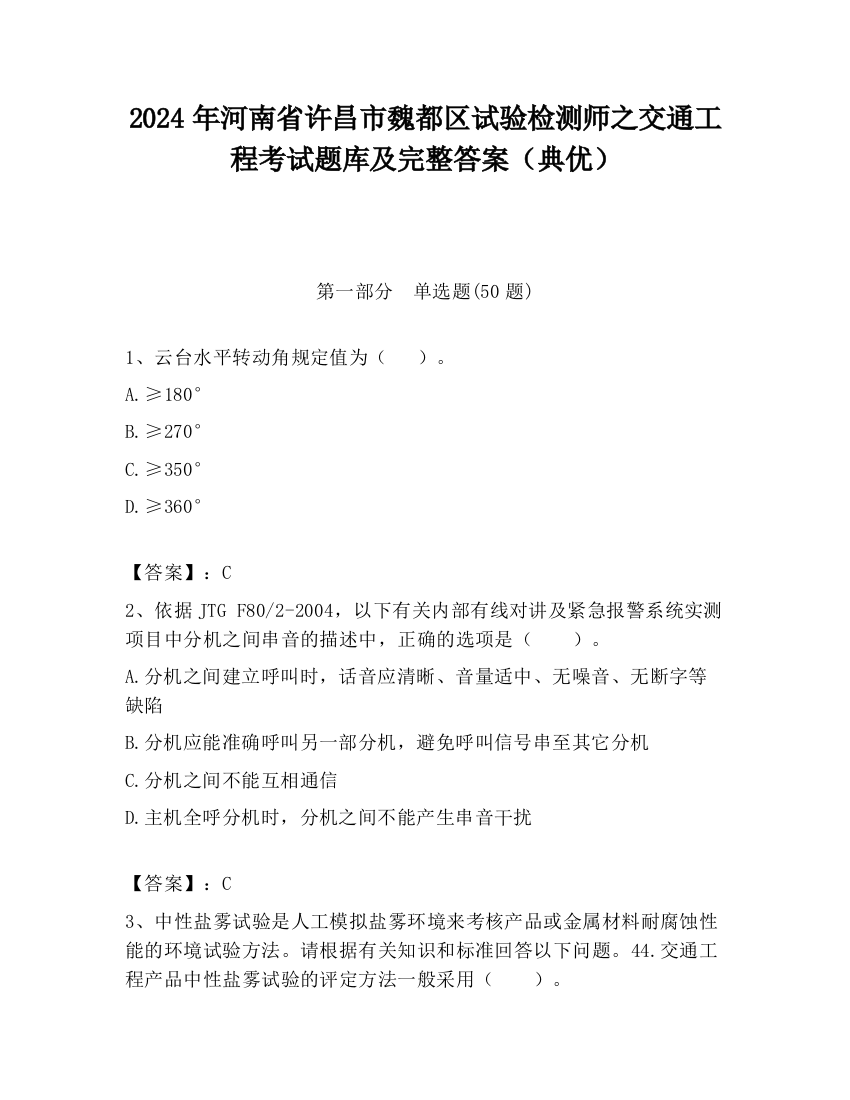 2024 年河南省许昌市魏都区试验检测师之交通工程考试题库及完整答案（典优）

第一部分 单选题(50 题)

1、云台水平转动角规定值为（ ）。

A.≥180°

B.≥270°

C.≥350°

D.≥360°

【答案】：C

2、依据 JTG F80/2-2004，以下有关内部有线对讲及紧急报警系统实测项目中分机之间串音的描述中，正确的选项是（ ）。

A.分机之间建立呼叫时，话音应清晰、音量适中、无噪音、无断字等缺陷

B.分机应能准确呼叫另一部分机，避免呼叫信号串至其它分机

C.分机之间不能互相通信

D.主机全呼分机时，分机之间不能产生串音干扰

【答案】：C

3、中性盐雾试验是人工模拟盐雾环境来考核产品或金属材料耐腐蚀性能的环境试验方法。请根据有关知识和标准回答以下问题。44.交通工程产品中性盐雾试验的评定方法一般采用（ ）。